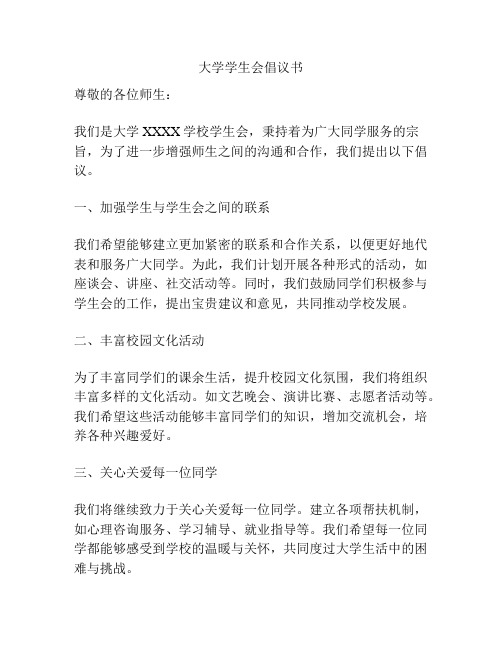 大学学生会倡议书

尊敬的各位师生：

我们是大学 XXXX 学校学生会，秉持着为广大同学服务的宗旨，为了进一步增强师生之间的沟通和合作，我们提出以下倡议。

一、加强学生与学生会之间的联系

我们希望能够建立更加紧密的联系和合作关系，以便更好地代表和服务广大同学。为此，我们计划开展各种形式的活动，如座谈会、讲座、社交活动等。同时，我们鼓励同学们积极参与学生会的工作，提出宝贵建议和意见，共同推动学校发展。

二、丰富校园文化活动

为了丰富同学们的课余生活，提升校园文化氛围，我们将组织丰富多样的文化活动。如文艺晚会、演讲比赛、志愿者活动等。我们希望这些活动能够丰富同学们的知识，增加交流机会，培养各种兴趣爱好。

三、关心关爱每一位同学

我们将继续致力于关心关爱每一位同学。建立各项帮扶机制，如心理咨询服务、学习辅导、就业指导等。我们希望每一位同学都能够感受到学校的温暖与关怀，共同度过大学生活中的困难与挑战。